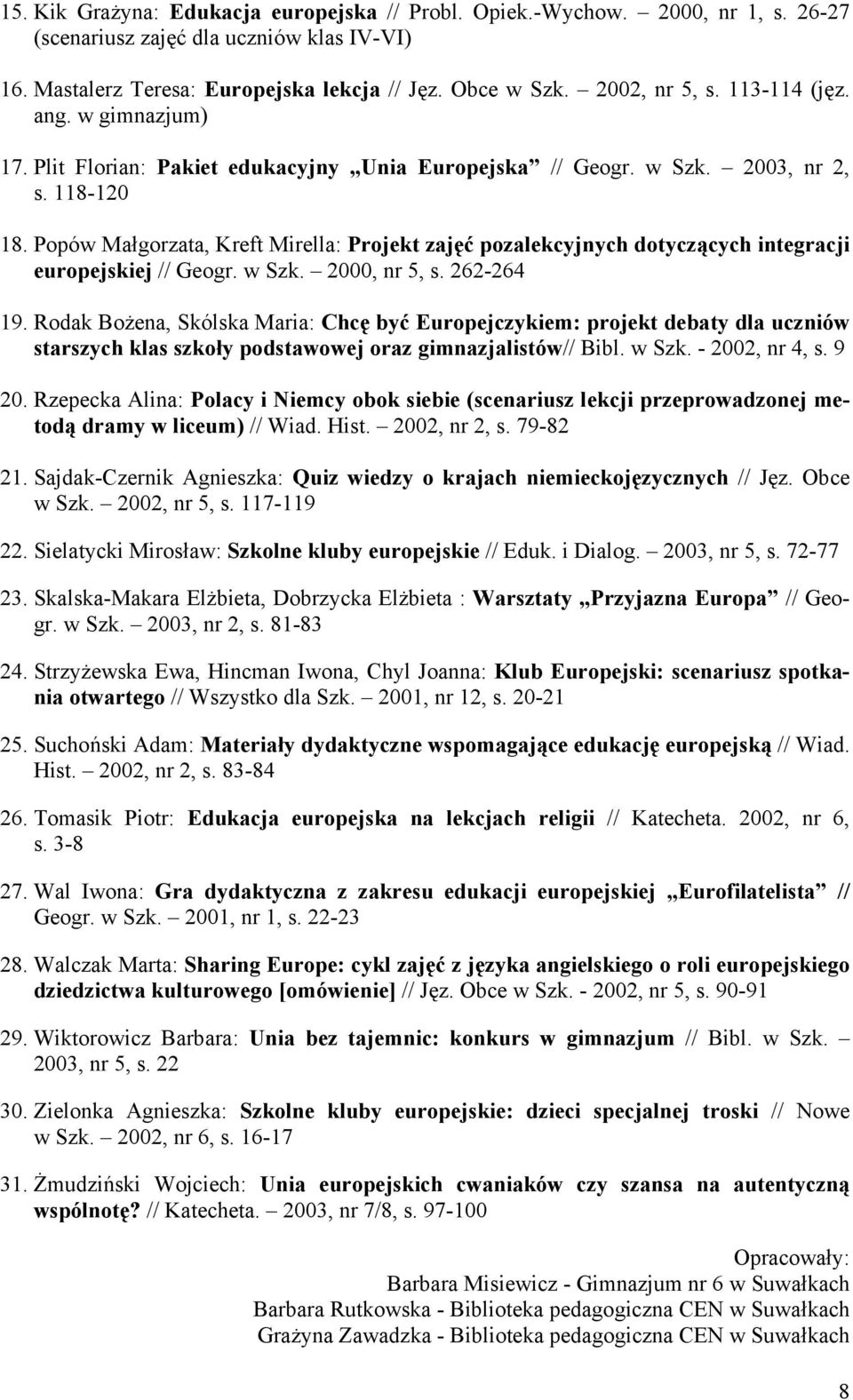 15. Kik Grażyna: Edukacja europejska // Probl. Opiek.-Wychow. – 2000, nr 1, s. 26-27 (scenariusz zajęć dla uczniów klas IV-VI)

16. Mastalerz Teresa: Europejska lekcja // Jęz. Obce w Szk. – 2002, nr 5, s. 113-114 (jęz. ang. w gimnazjum)

17. Plit Florian: Pakiet edukacyjny „Unia Europejska” // Geogr. w Szk. – 2003, nr 2, s. 118-120

18. Popów Małgorzata, Kreft Mirella: Projekt zajęć pozalekcyjnych dotyczących integracji europejskiej // Geogr. w Szk. – 2000, nr 5, s. 262-264

19. Rodak Bożena, Skólska Maria: Chcę być Europejczykiem: projekt debaty dla uczniów starszych klas szkoły podstawowej oraz gimnazjalistów// Bibl. w Szk. - 2002, nr 4, s. 9

20. Rzepecka Alina: Polacy i Niemcy obok siebie (scenariusz lekcji przeprowadzonej metodą dramy w liceum) // Wiad. Hist. – 2002, nr 2, s. 79-82

21. Sajdak-Czernik Agnieszka: Quiz wiedzy o krajach niemieckojęzycznych // Jęz. Obce w Szk. – 2002, nr 5, s. 117-119

22. Sielatycki Mirosław: Szkolne kluby europejskie // Eduk. i Dialog. – 2003, nr 5, s. 72-77

23. Skalska-Makara Elżbieta, Dobrzycka Elżbieta : Warsztaty „Przyjazna Europa” // Geogr. w Szk. – 2003, nr 2, s. 81-83

24. Strzyżewska Ewa, Hincman Iwona, Chyl Joanna: Klub Europejski: scenariusz spotkania otwartego // Wszystko dla Szk. – 2001, nr 12, s. 20-21

25. Suchoński Adam: Materiały dydaktyczne wspomagające edukację europejską // Wiad. Hist. – 2002, nr 2, s. 83-84

26. Tomasik Piotr: Edukacja europejska na lekcjach religii // Katecheta. 2002, nr 6, s. 3-8

27. Wal Iwona: Gra dydaktyczna z zakresu edukacji europejskiej „Eurofilatelista” // Geogr. w Szk. – 2001, nr 1, s. 22-23

28. Walczak Marta: Sharing Europe: cykl zajęć z języka angielskiego o roli europejskiego dziedzictwa kulturowego [omówienie] // Jęz. Obce w Szk. - 2002, nr 5, s. 90-91

29. Wiktorowicz Barbara: Unia bez tajemnic: konkurs w gimnazjum // Bibl. w Szk. – 2003, nr 5, s. 22

30. Zielonka Agnieszka: Szkolne kluby europejskie: dzieci specjalnej troski // Nowe w Szk. – 2002, nr 6, s. 16-17

31. Żmudziński Wojciech: Unia europejskich cwaniaków czy szansa na autentyczną wspólnotę? // Katecheta. – 2003, nr 7/8, s. 97-100

Opracowały:
Barbara Misiewicz - Gimnazjum nr 6 w Suwałkach
Barbara Rutkowska - Biblioteka pedagogiczna CEN w Suwałkach
Grażyna Zawadzka - Biblioteka pedagogiczna CEN w Suwałkach

8